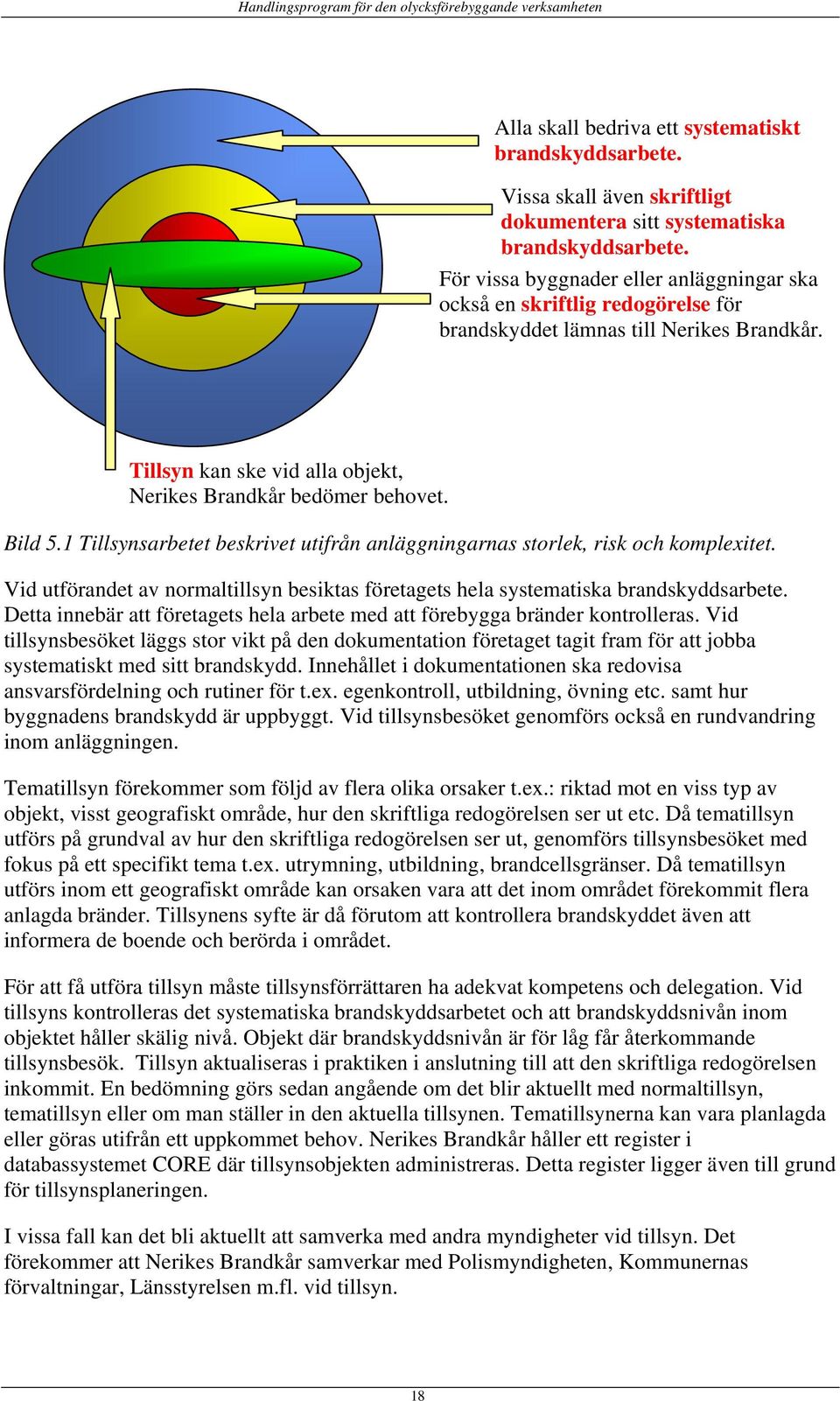 Handlingsprogram för den olycksförebyggande verksamheten

Alla skall bedriva ett systematiskt brandskyddsarbete.

Vissa skall även skriftligt dokumentera sitt systematiska brandskyddsarbete.

För vissa byggnader eller anläggningar ska också en skriftlig redogörelse för brandskyddet lämnas till Nerikes Brandkår.

Tillsyn kan ske vid alla objekt, Nerikes Brandkår bedömer behovet.

Bild 5.1 Tillsynsarbetet beskrivet utifrån anläggningarnas storlek, risk och komplexitet.

Vid utförandet av normaltillsyn besiktas företagets hela systematiska brandskyddsarbete. Detta innebär att företagets hela arbete med att förebygga bränder kontrolleras. Vid tillsynsbesöket läggs stor vikt på den dokumentation företaget tagit fram för att jobba systematiskt med sitt brandskydd. Innehållet i dokumentationen ska redovisa ansvarsfördelning och rutiner för t.ex. egenkontroll, utbildning, övning etc. samt hur byggnadens brandskydd är uppbyggt. Vid tillsynsbesöket genomförs också en rundvandring inom anläggningen.

Tematillsyn förekommer som följd av flera olika orsaker t.ex.: riktad mot en viss typ av objekt, visst geografiskt område, hur den skriftliga redogörelsen ser ut etc. Då tematillsyn utförs på grundval av hur den skriftliga redogörelsen ser ut, genomförs tillsynsbesöket med fokus på ett specifikt tema t.ex. utrymning, utbildning, brandcellsgränser. Då tematillsyn utförs inom ett geografiskt område kan orsaken vara att det inom området förekommit flera anlagda bränder. Tillsynens syfte är då förutom att kontrollera brandskyddet även att informera de boende och berörda i området.

För att få utföra tillsyn måste tillsynsförrättaren ha adekvat kompetens och delegation. Vid tillsyns kontrolleras det systematiska brandskyddsarbetet och att brandskyddsnivån inom objektet håller skälig nivå. Objekt där brandskyddsnivån är för låg får återkommande tillsynsbesök. Tillsyn aktualiseras i praktiken i anslutning till att den skriftliga redogörelsen inkommit. En bedömning görs sedan angående om det blir aktuellt med normaltillsyn, tematillsyn eller om man ställer in den aktuella tillsynen. Tematillsynerna kan vara planlagda eller göras utifrån ett uppkommet behov. Nerikes Brandkår håller ett register i databassystemet CORE där tillsynsobjekten administreras. Detta register ligger även till grund för tillsynsplaneringen.

I vissa fall kan det bli aktuellt att samverka med andra myndigheter vid tillsyn. Det förekommer att Nerikes Brandkår samverkar med Polismyndigheten, Kommunernas förvaltningar, Länsstyrelsen m.fl. vid tillsyn.

18